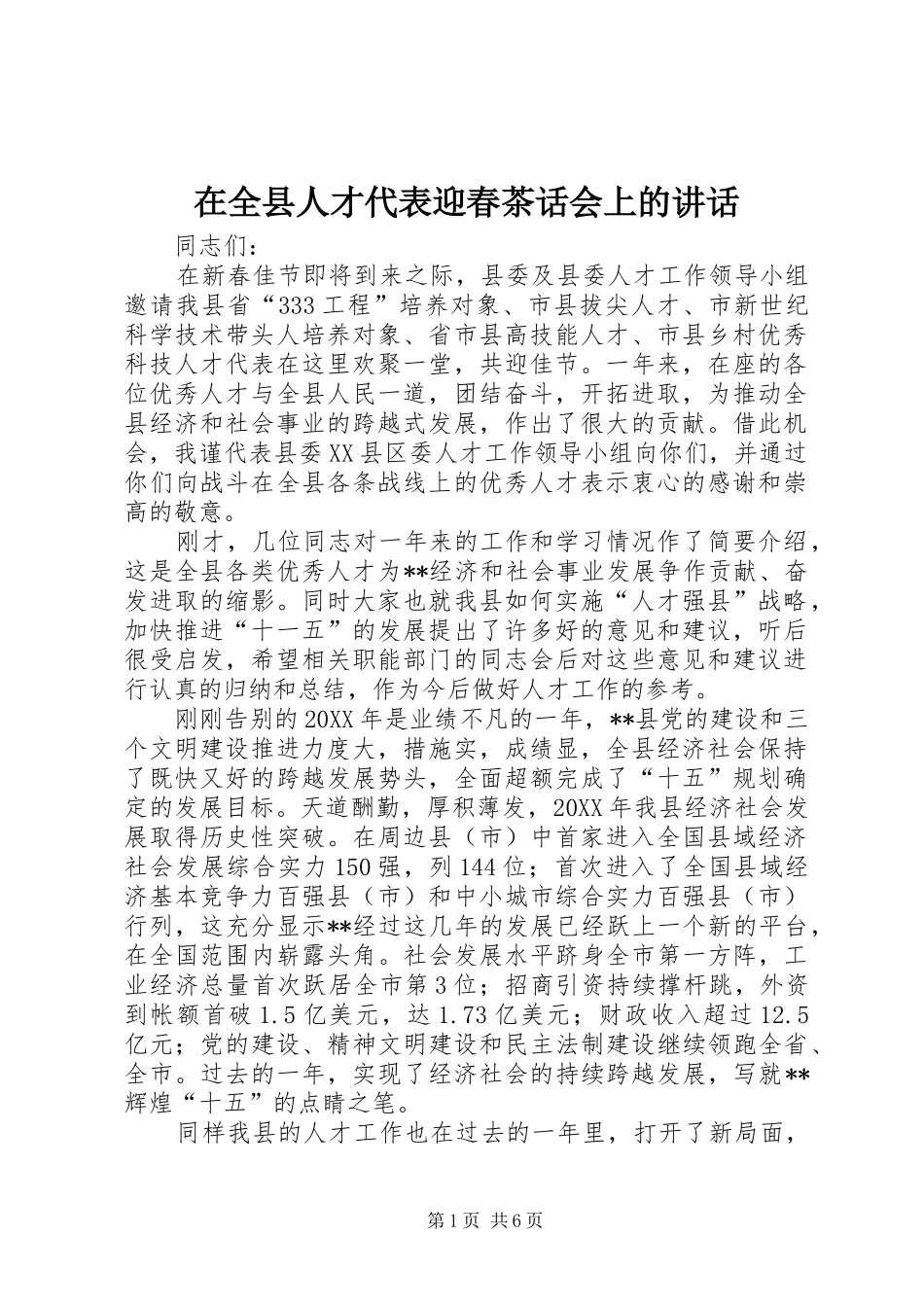 在全县人才代表迎春茶话会上的讲话

同志们：

在新春佳节即将到来之际，县委及县委人才工作领导小组邀请我县省“333工程”培养对象、市县拔尖人才、市新世纪科学技术带头人培养对象、省市县高技能人才、市县乡村优秀科技人才代表在这里欢聚一堂，共迎佳节。一年来，在座的各位优秀人才与全县人民一道，团结奋斗，开拓进取，为推动全县经济和社会事业的跨越式发展，作出了很大的贡献。借此机会，我谨代表县委XX县区委人才工作领导小组向你们，并通过你们向战斗在全县各条战线上的优秀人才表示衷心的感谢和崇高的敬意。

刚才，几位同志对一年来的工作和学习情况作了简要介绍，这是全县各类优秀人才为**经济和社会事业发展争作贡献、奋发进取的缩影。同时大家也就我县如何实施“人才强县”战略，加快推进“十一五”的发展提出了许多好的意见和建议，听后很受启发，希望相关职能部门的同志会后对这些意见和建议进行认真的归纳和总结，作为今后做好人才工作的参考。

刚刚告别的20XX年是业绩不凡的一年，**县党的建设和三个文明建设推进力度大，措施实，成绩显，全县经济社会保持了既快又好的跨越发展势头，全面超额完成了“十五”规划确定的发展目标。天道酬勤，厚积薄发，20XX年我县经济社会发展取得历史性突破。在周边县（市）中首家进入全国县域经济社会发展综合实力150强，列144位；首次进入了全国县域经济基本竞争力百强县（市）和中小城市综合实力百强县（市）行列，这充分显示**经过这几年的发展已经跃上一个新的平台，在全国范围内崭露头角。社会发展水平跻身全市第一方阵，工业经济总量首次跃居全市第3位；招商引资持续撑杆跳，外资到帐额首破1.5亿美元，达1.73亿美元；财政收入超过12.5亿元；党的建设、精神文明建设和民主法制建设继续领跑全省、全市。过去的一年，实现了经济社会的持续跨越发展，写就**辉煌“十五”的点睛之笔。

同样我县的人才工作也在过去的一年里，打开了新局面，

第1页 共6页